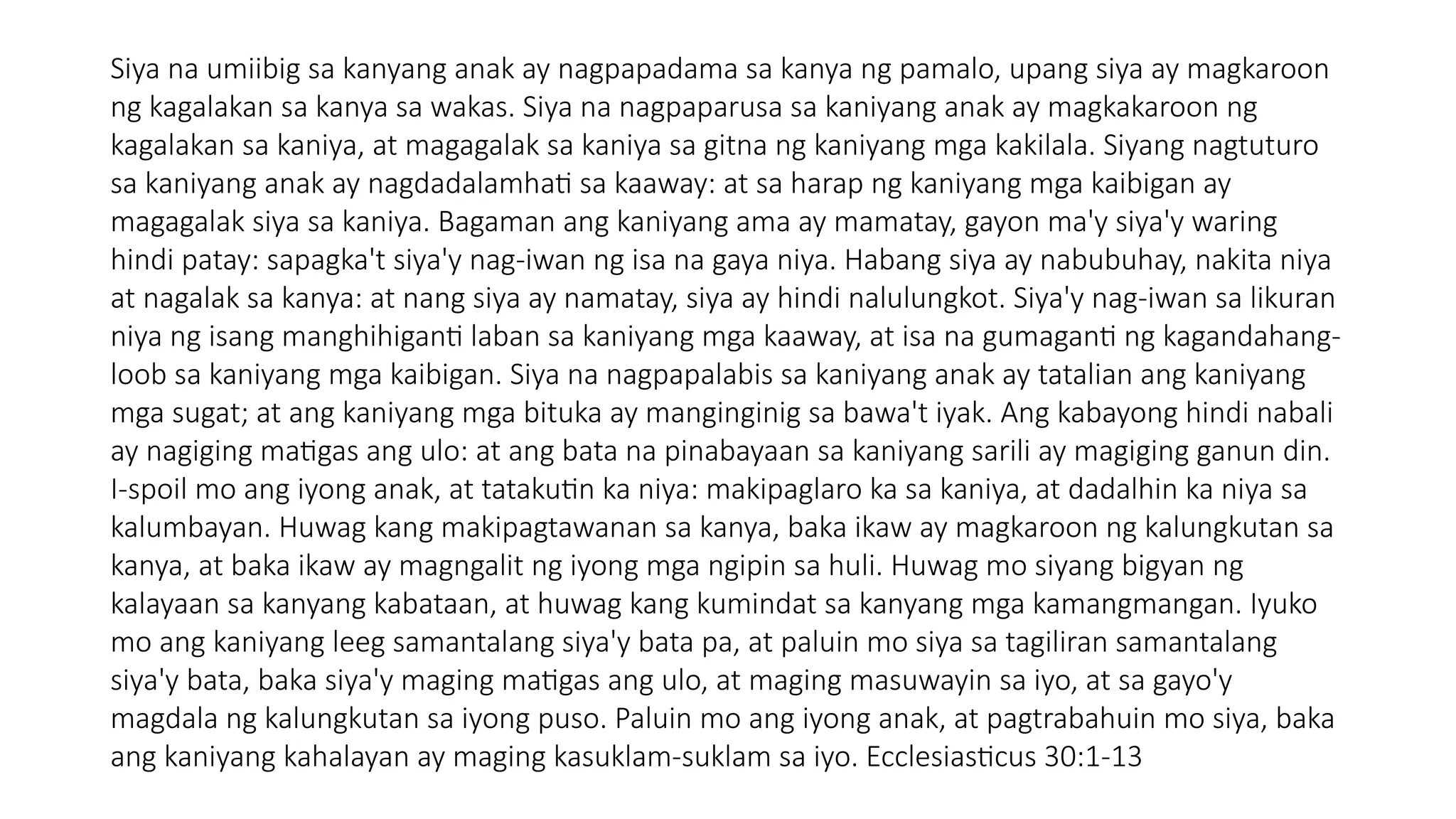 Siya na umiibig sa kanyang anak ay nagpapadama sa kanya ng pamalo, upang siya ay magkaroon ng kagalakan sa kanya sa wakas. Siya na nagpaparusa sa kaniyang anak ay magkakaroon ng kagalakan sa kaniya, at magagalak sa kaniya sa gitna ng kaniyang mga kakilala. Siyang nagtuturo sa kaniyang anak ay nagdadalamhati sa kaaway: at sa harap ng kaniyang mga kaibigan ay magagalak siya sa kaniya. Bagaman ang kaniyang ama ay mamatay, gayon ma'y siya'y waring hindi patay: sapagka't siya'y nag-iwan ng isa na gaya niya. Habang siya ay nabubuhay, nakita niya at nagalak sa kanya: at nang siya ay namatay, siya ay hindi nalulungkot. Siya'y nag-iwan sa likuran niya ng isang manghihiganti laban sa kaniyang mga kaaway, at isa na gumaganti ng kagandahang-loob sa kaniyang mga kaibigan. Siya na nagpapalabis sa kaniyang anak ay tatalian ang kaniyang mga sugat; at ang kaniyang mga bituka ay manginginig sa bawa't iyak. Ang kabayong hindi nabali ay nagiging matigas ang ulo: at ang bata na pinabayaan sa kaniyang sarili ay magiging ganun din. I-spoil mo ang iyong anak, at tatakutin ka niya: makipaglaro ka sa kaniya, at dadalhin ka niya sa kalumbayan. Huwag kang makipagtawanan sa kanya, baka ikaw ay magkaroon ng kalungkutan sa kanya, at baka ikaw ay magngalit ng iyong mga ngipin sa huli. Huwag mo siyang bigyan ng kalayaan sa kanyang kabataan, at huwag kang kumindat sa kanyang mga kamangmangan. Iyuko mo ang kaniyang leeg samantalang siya'y bata pa, at paluin mo siya sa tagiliran samantalang siya'y bata, baka siya'y maging matigas ang ulo, at maging masuwayin sa iyo, at sa gayo'y magdala ng kalungkutan sa iyong puso. Paluin mo ang iyong anak, at pagtrabahuin mo siya, baka ang kaniyang kahalayan ay maging kasuklam-suklam sa iyo. Ecclesiasticus 30:1-13